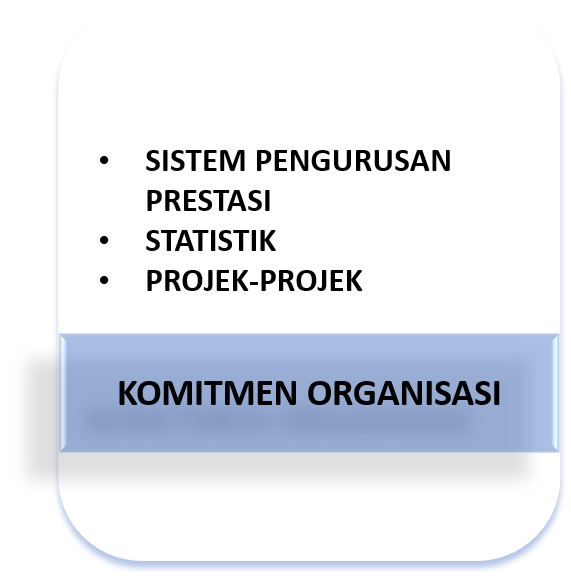 • SISTEM PENGURUSAN PRESTASI
• STATISTIK
• PROJEK-PROJEK

KOMITMEN ORGANISASI